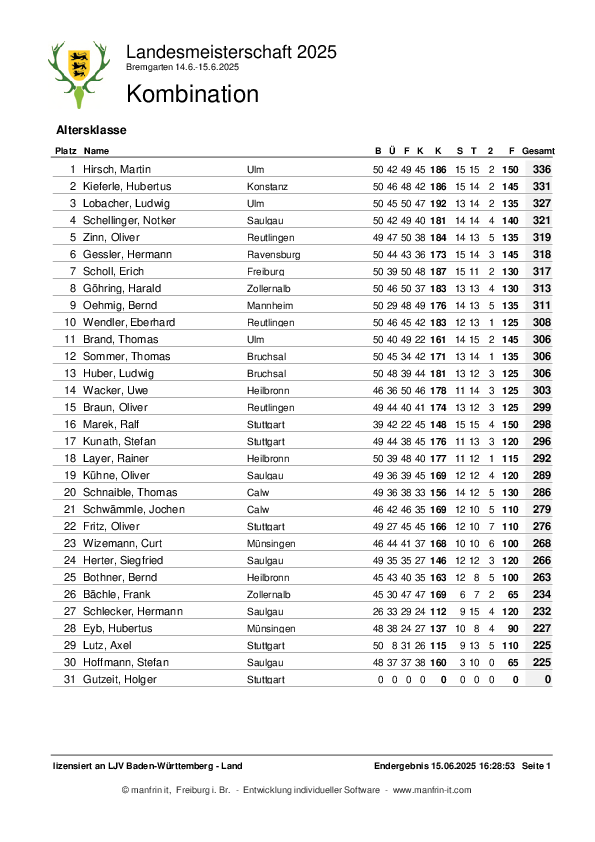 Landesmeisterschaft 2025
Bremgarten 14.6.-15.6.2025

Kombination

Altersklasse

| Platz | Name | | B | Ü | F | K | K | S | T | 2 | F | Gesamt |
|---|---|---|---|---|---|---|---|---|---|---|---|---|
| 1 | Hirsch, Martin | Ulm | 50 | 42 | 49 | 45 | 186 | 15 | 15 | 2 | 150 | 336 |
| 2 | Kieferle, Hubertus | Konstanz | 50 | 46 | 48 | 42 | 186 | 15 | 14 | 2 | 145 | 331 |
| 3 | Lobacher, Ludwig | Ulm | 50 | 45 | 50 | 47 | 192 | 13 | 14 | 2 | 135 | 327 |
| 4 | Schellinger, Notker | Saulgau | 50 | 42 | 49 | 40 | 181 | 14 | 14 | 4 | 140 | 321 |
| 5 | Zinn, Oliver | Reutlingen | 49 | 47 | 50 | 38 | 184 | 14 | 13 | 5 | 135 | 319 |
| 6 | Gessler, Hermann | Ravensburg | 50 | 44 | 43 | 36 | 173 | 15 | 14 | 3 | 145 | 318 |
| 7 | Scholl, Erich | Freiburg | 50 | 39 | 50 | 48 | 187 | 15 | 11 | 2 | 130 | 317 |
| 8 | Göhring, Harald | Zollernalb | 50 | 46 | 50 | 37 | 183 | 13 | 13 | 4 | 130 | 313 |
| 9 | Oehmig, Bernd | Mannheim | 50 | 29 | 48 | 49 | 176 | 14 | 13 | 5 | 135 | 311 |
| 10 | Wendler, Eberhard | Reutlingen | 50 | 46 | 45 | 42 | 183 | 12 | 13 | 1 | 125 | 308 |
| 11 | Brand, Thomas | Ulm | 50 | 40 | 49 | 22 | 161 | 14 | 15 | 2 | 145 | 306 |
| 12 | Sommer, Thomas | Bruchsal | 50 | 45 | 34 | 42 | 171 | 13 | 14 | 1 | 135 | 306 |
| 13 | Huber, Ludwig | Bruchsal | 50 | 48 | 39 | 44 | 181 | 13 | 12 | 3 | 125 | 306 |
| 14 | Wacker, Uwe | Heilbronn | 46 | 36 | 50 | 46 | 178 | 11 | 14 | 3 | 125 | 303 |
| 15 | Braun, Oliver | Reutlingen | 49 | 44 | 40 | 41 | 174 | 13 | 12 | 3 | 125 | 299 |
| 16 | Marek, Ralf | Stuttgart | 39 | 42 | 22 | 45 | 148 | 15 | 15 | 4 | 150 | 298 |
| 17 | Kunath, Stefan | Stuttgart | 49 | 44 | 38 | 45 | 176 | 11 | 13 | 3 | 120 | 296 |
| 18 | Layer, Rainer | Heilbronn | 50 | 39 | 48 | 40 | 177 | 11 | 12 | 1 | 115 | 292 |
| 19 | Kühne, Oliver | Saulgau | 49 | 36 | 39 | 45 | 169 | 12 | 12 | 4 | 120 | 289 |
| 20 | Schnaible, Thomas | Calw | 49 | 36 | 38 | 33 | 156 | 14 | 12 | 5 | 130 | 286 |
| 21 | Schwämmle, Jochen | Calw | 46 | 42 | 46 | 35 | 169 | 12 | 10 | 5 | 110 | 279 |
| 22 | Fritz, Oliver | Stuttgart | 49 | 27 | 45 | 45 | 166 | 12 | 10 | 7 | 110 | 276 |
| 23 | Wizemann, Curt | Münsingen | 46 | 44 | 41 | 37 | 168 | 10 | 10 | 6 | 100 | 268 |
| 24 | Herter, Siegfried | Saulgau | 49 | 35 | 35 | 27 | 146 | 12 | 12 | 3 | 120 | 266 |
| 25 | Bothner, Bernd | Heilbronn | 45 | 43 | 40 | 35 | 163 | 12 | 8 | 5 | 100 | 263 |
| 26 | Bächle, Frank | Zollernalb | 45 | 30 | 47 | 47 | 169 | 6 | 7 | 2 | 65 | 234 |
| 27 | Schlecker, Hermann | Saulgau | 26 | 33 | 29 | 24 | 112 | 9 | 15 | 4 | 120 | 232 |
| 28 | Eyb, Hubertus | Münsingen | 48 | 38 | 24 | 27 | 137 | 10 | 8 | 4 | 90 | 227 |
| 29 | Lutz, Axel | Stuttgart | 50 | 8 | 31 | 26 | 115 | 9 | 13 | 5 | 110 | 225 |
| 30 | Hoffmann, Stefan | Saulgau | 48 | 37 | 37 | 38 | 160 | 3 | 10 | 0 | 65 | 225 |
| 31 | Gutzeit, Holger | Stuttgart | 0 | 0 | 0 | 0 | 0 | 0 | 0 | 0 | 0 | 0 |

lizensiert an LJV Baden-Württemberg - Land    Endergebnis 15.06.2025 16:28:53 Seite 1

© manfrin it, Freiburg i. Br. - Entwicklung individueller Software - www.manfrin-it.com